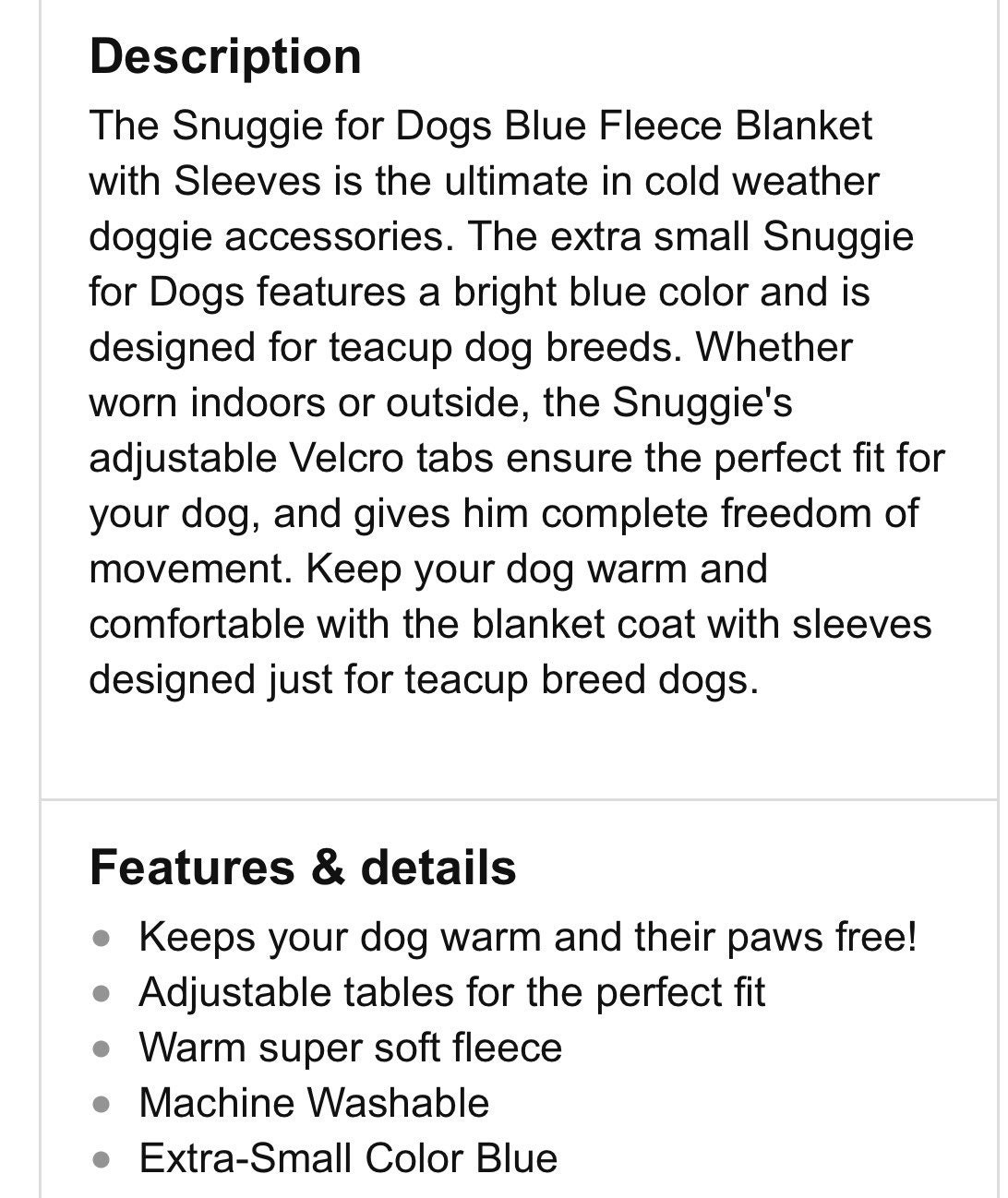 Description

The Snuggie for Dogs Blue Fleece Blanket with Sleeves is the ultimate in cold weather doggie accessories. The extra small Snuggie for Dogs features a bright blue color and is designed for teacup dog breeds. Whether worn indoors or outside, the Snuggie's adjustable Velcro tabs ensure the perfect fit for your dog, and gives him complete freedom of movement. Keep your dog warm and comfortable with the blanket coat with sleeves designed just for teacup breed dogs.

Features & details

- Keeps your dog warm and their paws free!
- Adjustable tables for the perfect fit
- Warm super soft fleece
- Machine Washable
- Extra-Small Color Blue